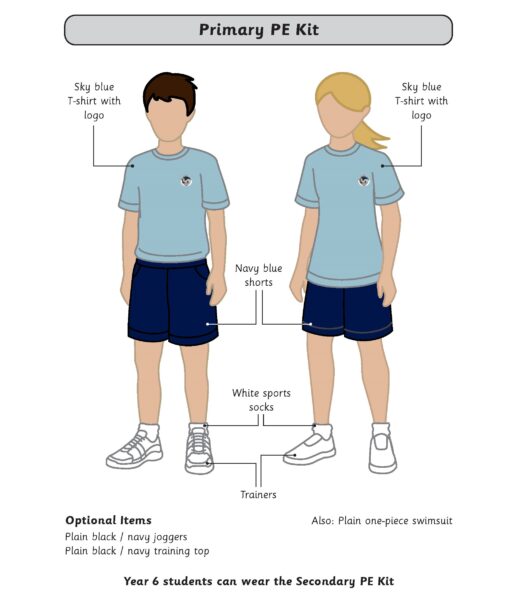 Primary PE Kit

Sky blue T-shirt with logo

Sky blue T-shirt with logo

Navy blue shorts

White sports socks

Trainers

Optional Items
Plain black / navy joggers
Plain black / navy training top

Also: Plain one-piece swimsuit

Year 6 students can wear the Secondary PE Kit